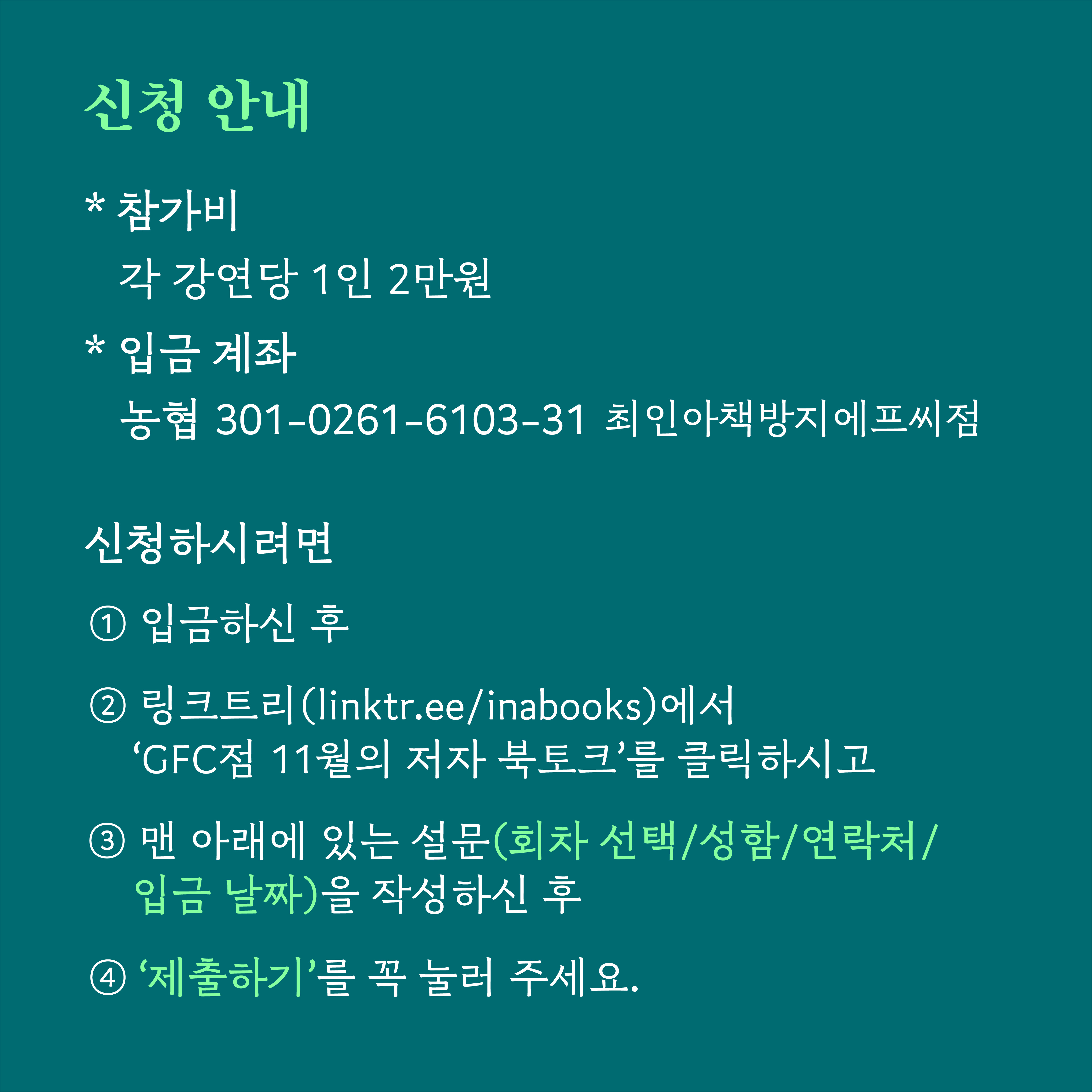 신청 안내

* 참가비
각 강연당 1인 2만원

* 입금 계좌
농협 301-0261-6103-31 최인아책방지에프씨점

신청하시려면

① 입금하신 후

② 링크트리(linktr.ee/inabooks)에서 'GFC점 11월의 저자 북토크'를 클릭하시고

③ 맨 아래에 있는 설문(회차 선택/성함/연락처/입금 날짜)을 작성하신 후

④ '제출하기'를 꼭 눌러 주세요.